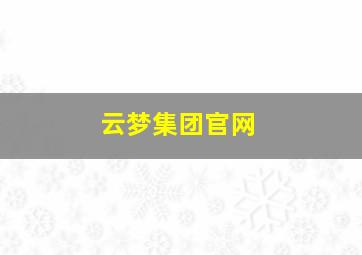 云梦集团官网